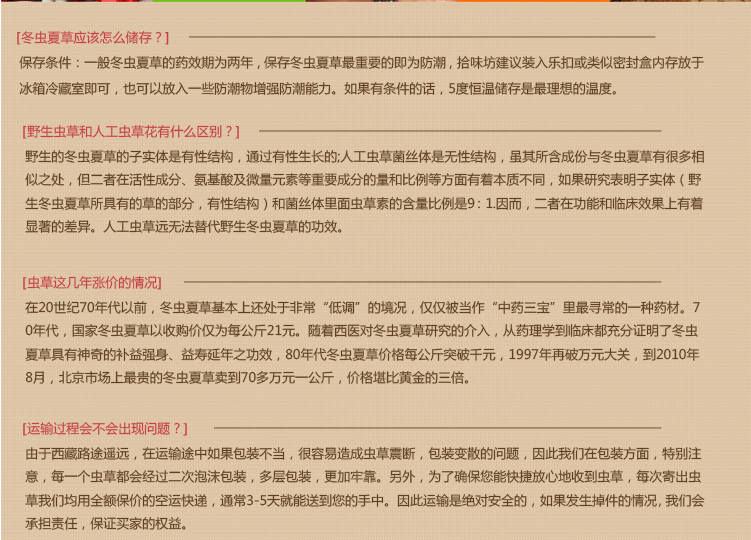 [冬虫夏草应该怎么储存？]

保存条件：一般冬虫夏草的药效期为两年，保存冬虫夏草最重要的即为防潮，拾味坊建议装入乐扣或类似密封盒内存放于冰箱冷藏室即可，也可以放入一些防潮物增强防潮能力。如果有条件的话，5度恒温储存是最理想的温度。

[野生虫草和人工虫草花有什么区别？]

野生的冬虫夏草的子实体是有性结构，通过有性生长的;人工虫草菌丝体是无性结构，虽其所含成份与冬虫夏草有很多相似之处，但二者在活性成分、氨基酸及微量元素等重要成分的量和比例等方面有着本质不同，如果研究表明子实体（野生冬虫夏草所具有的草的部分，有性结构）和菌丝体里面虫草素的含量比例是9：1.因而，二者在功能和临床效果上有着显著的差异。人工虫草远无法替代野生冬虫夏草的功效。

[虫草这几年涨价的情况]

在20世纪70年代以前，冬虫夏草基本上还处于非常“低调”的境况，仅仅被当作“中药三宝”里最寻常的一种药材。70年代，国家冬虫夏草以收购价仅为每公斤21元。随着西医对冬虫夏草研究的介入，从药理学到临床都充分证明了冬虫夏草具有神奇的补益强身、益寿延年之功效，80年代冬虫夏草价格每公斤突破千元，1997年再破万元大关，到2010年8月，北京市场上最贵的冬虫夏草卖到70多万元一公斤，价格堪比黄金的三倍。

[运输过程会不会出现问题？]

由于西藏路途遥远，在运输途中如果包装不当，很容易造成虫草震断，包装变散的问题，因此我们在包装方面，特别注意，每一个虫草都会经过二次泡沫包装，多层包装，更加牢靠。另外，为了确保您能快捷放心地收到虫草，每次寄出虫草我们均用全额保价的空运快递，通常3-5天就能送到您的手中。因此运输是绝对安全的，如果发生掉件的情况，我们会承担责任，保证买家的权益。